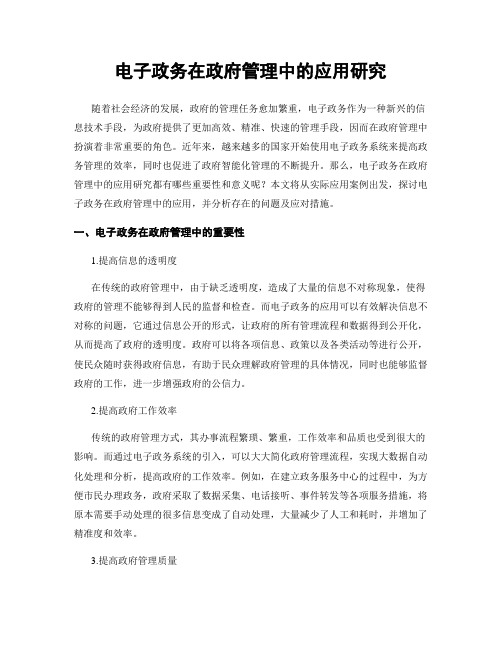 电子政务在政府管理中的应用研究

随着社会经济的发展，政府的管理任务愈加繁重，电子政务作为一种新兴的信息技术手段，为政府提供了更加高效、精准、快速的管理手段，因而在政府管理中扮演着非常重要的角色。近年来，越来越多的国家开始使用电子政务系统来提高政务管理的效率，同时也促进了政府智能化管理的不断提升。那么，电子政务在政府管理中的应用研究都有哪些重要性和意义呢？本文将从实际应用案例出发，探讨电子政务在政府管理中的应用，并分析存在的问题及应对措施。

一、电子政务在政府管理中的重要性

1.提高信息的透明度

在传统的政府管理中，由于缺乏透明度，造成了大量的信息不对称现象，使得政府的管理不能够得到人民的监督和检查。而电子政务的应用可以有效解决信息不对称的问题，它通过信息公开的形式，让政府的所有管理流程和数据得到公开化，从而提高了政府的透明度。政府可以将各项信息、政策以及各类活动等进行公开，使民众随时获得政府信息，有助于民众理解政府管理的具体情况，同时也能够监督政府的工作，进一步增强政府的公信力。

2.提高政府工作效率

传统的政府管理方式，其办事流程繁琐、繁重，工作效率和品质也受到很大的影响。而通过电子政务系统的引入，可以大大简化政府管理流程，实现大数据自动化处理和分析，提高政府的工作效率。例如，在建立政务服务中心的过程中，为方便市民办理政务，政府采取了数据采集、电话接听、事件转发等各项服务措施，将原本需要手动处理的很多信息变成了自动处理，大量减少了人工和耗时，并增加了精准度和效率。

3.提高政府管理质量